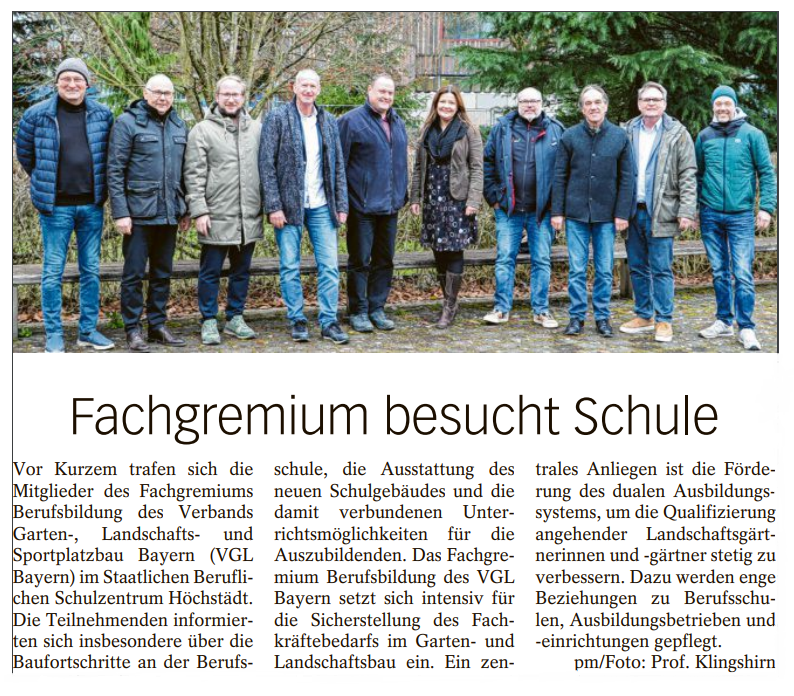 Fachgremium besucht Schule

Vor Kurzem trafen sich die Mitglieder des Fachgremiums Berufsbildung des Verbands Garten-, Landschafts- und Sportplatzbau Bayern (VGL Bayern) im Staatlichen Beruflichen Schulzentrum Höchstädt. Die Teilnehmenden informierten sich insbesondere über die Baufortschritte an der Berufsschule, die Ausstattung des neuen Schulgebäudes und die damit verbundenen Unterrichtsmöglichkeiten für die Auszubildenden. Das Fachgremium Berufsbildung des VGL Bayern setzt sich intensiv für die Sicherstellung des Fachkräftebedarfs im Garten- und Landschaftsbau ein. Ein zentrales Anliegen ist die Förderung des dualen Ausbildungssystems, um die Qualifizierung angehender Landschaftsgärtnerinnen und -gärtner stetig zu verbessern. Dazu werden enge Beziehungen zu Berufsschulen, Ausbildungsbetrieben und -einrichtungen gepflegt.

pm/Foto: Prof. Klingshirn